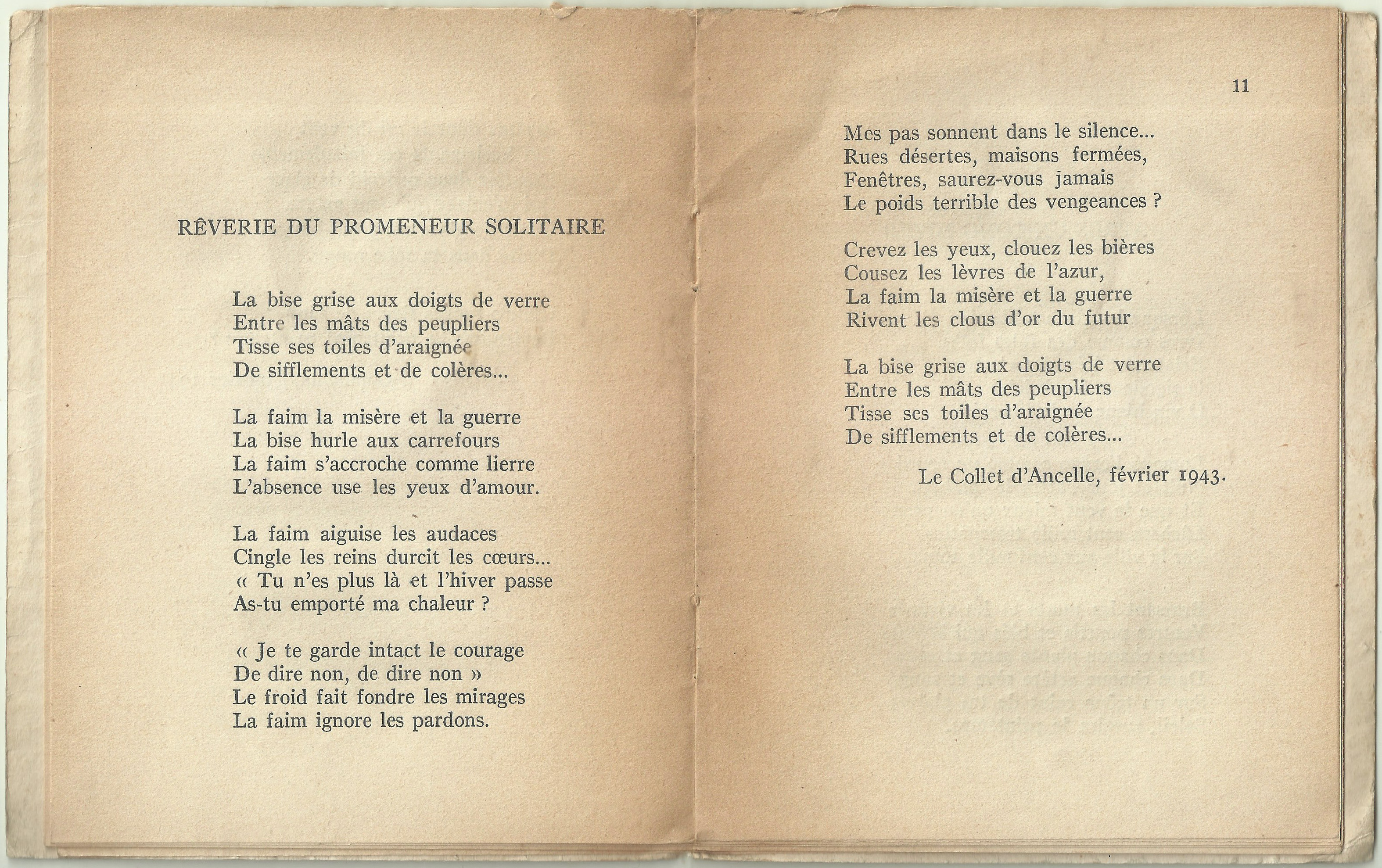 RÊVERIE DU PROMENEUR SOLITAIRE

La bise grise aux doigts de verre
Entre les mâts des peupliers
Tisse ses toiles d'araignée
De sifflements et de colères...

La faim la misère et la guerre
La bise hurle aux carrefours
La faim s'accroche comme lierre
L'absence use les yeux d'amour.

La faim aiguise les audaces
Cingle les reins durcit les cœurs...
« Tu n'es plus là et l'hiver passe
As-tu emporté ma chaleur ?

« Je te garde intact le courage
De dire non, de dire non »
Le froid fait fondre les mirages
La faim ignore les pardons.

11

Mes pas sonnent dans le silence...
Rues désertes, maisons fermées,
Fenêtres, saurez-vous jamais
Le poids terrible des vengeances ?

Crevez les yeux, clouez les bières
Cousez les lèvres de l'azur,
La faim la misère et la guerre
Rivent les clous d'or du futur

La bise grise aux doigts de verre
Entre les mâts des peupliers
Tisse ses toiles d'araignée
De sifflements et de colères...

Le Collet d'Ancelle, février 1943.